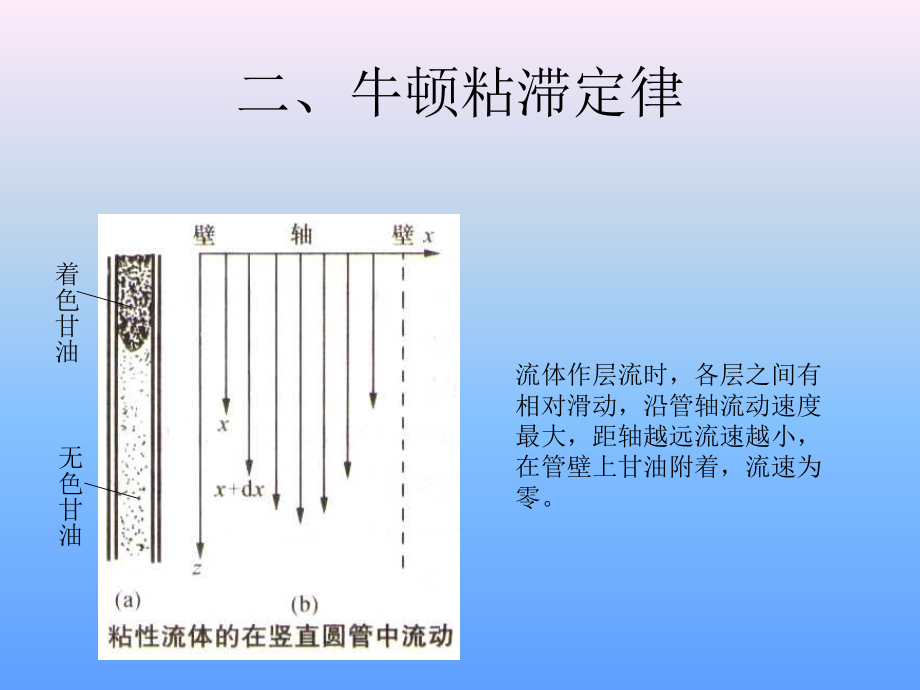 二、牛顿粘滞定律

着色甘油

无色甘油

壁 轴 壁 $x$

$x$

$x+dx$

$z$

(a) (b)

粘性流体的在竖直圆管中流动

流体作层流时，各层之间有相对滑动，沿管轴流动速度最大，距轴越远流速越小，在管壁上甘油附着，流速为零。